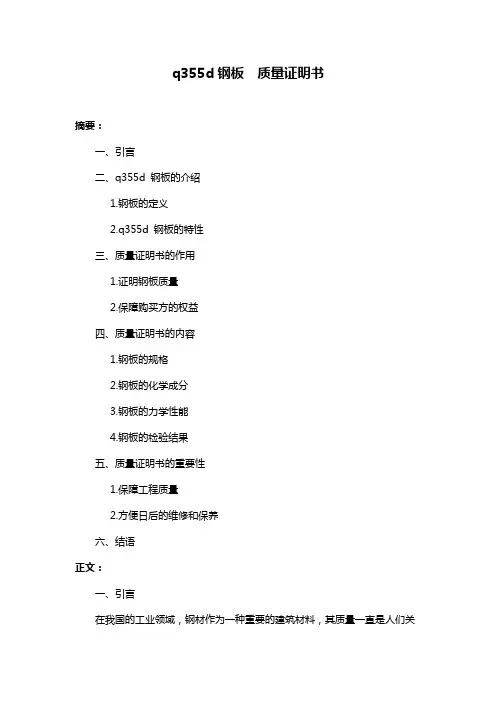 q355d 钢板　质量证明书

摘要：

一、引言

二、q355d 钢板的介绍

1.钢板的定义

2.q355d 钢板的特性

三、质量证明书的作用

1.证明钢板质量

2.保障购买方的权益

四、质量证明书的内容

1.钢板的规格

2.钢板的化学成分

3.钢板的力学性能

4.钢板的检验结果

五、质量证明书的重要性

1.保障工程质量

2.方便日后的维修和保养

六、结语

正文：

一、引言

在我国的工业领域，钢材作为一种重要的建筑材料，其质量一直是人们关